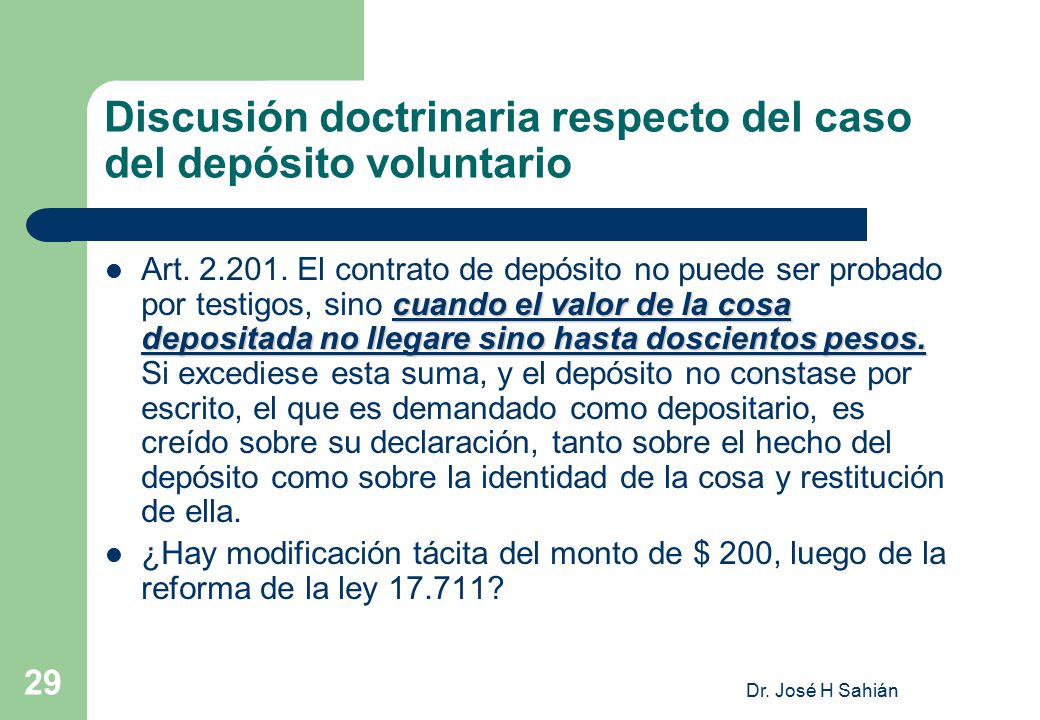 Discusión doctrinaria respecto del caso del depósito voluntario

Art. 2.201. El contrato de depósito no puede ser probado por testigos, sino cuando el valor de la cosa depositada no llegare sino hasta doscientos pesos. Si excediese esta suma, y el depósito no constase por escrito, el que es demandado como depositario, es creído sobre su declaración, tanto sobre el hecho del depósito como sobre la identidad de la cosa y restitución de ella.

¿Hay modificación tácita del monto de \$ 200, luego de la reforma de la ley 17.711?

29

Dr. José H Sahián